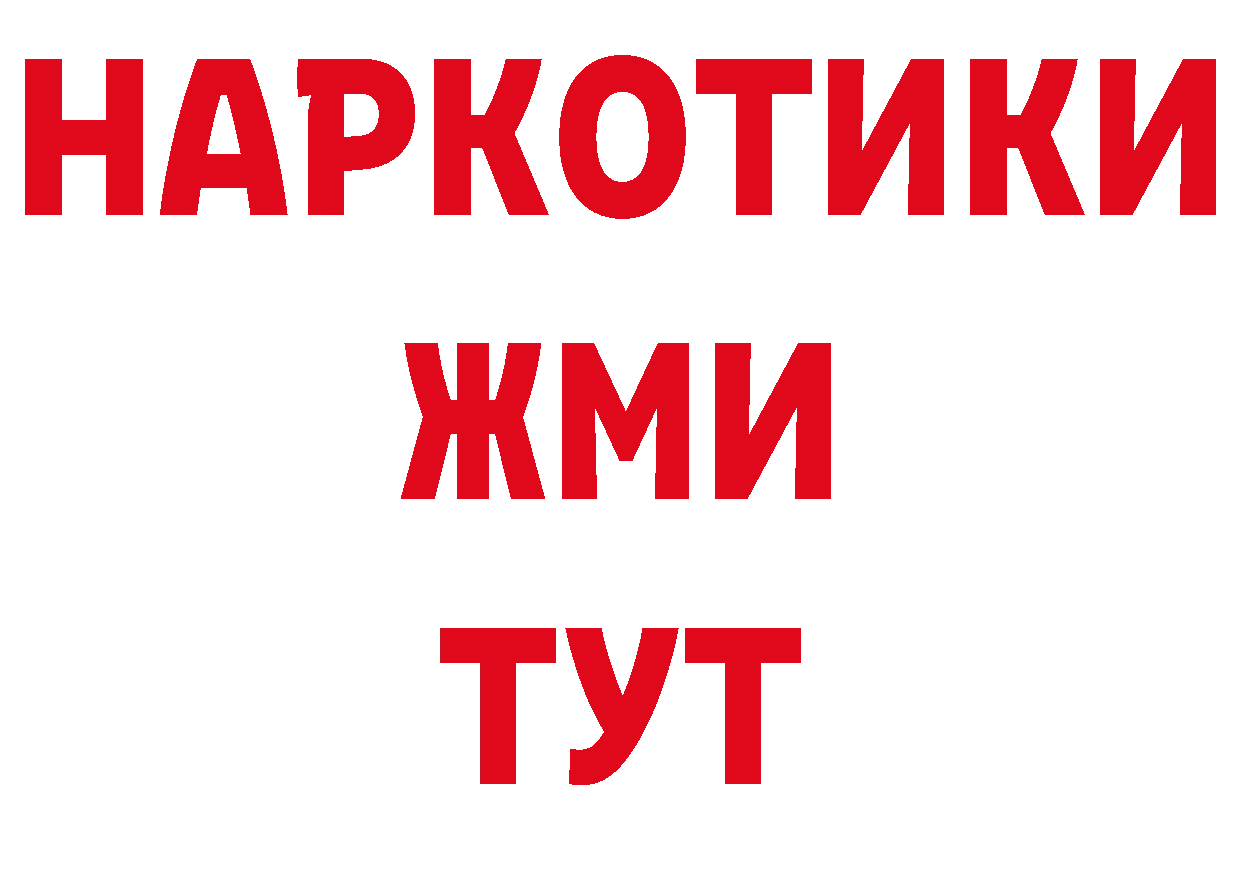 НАРКОТИКИ
ЖМИ
ТУТ